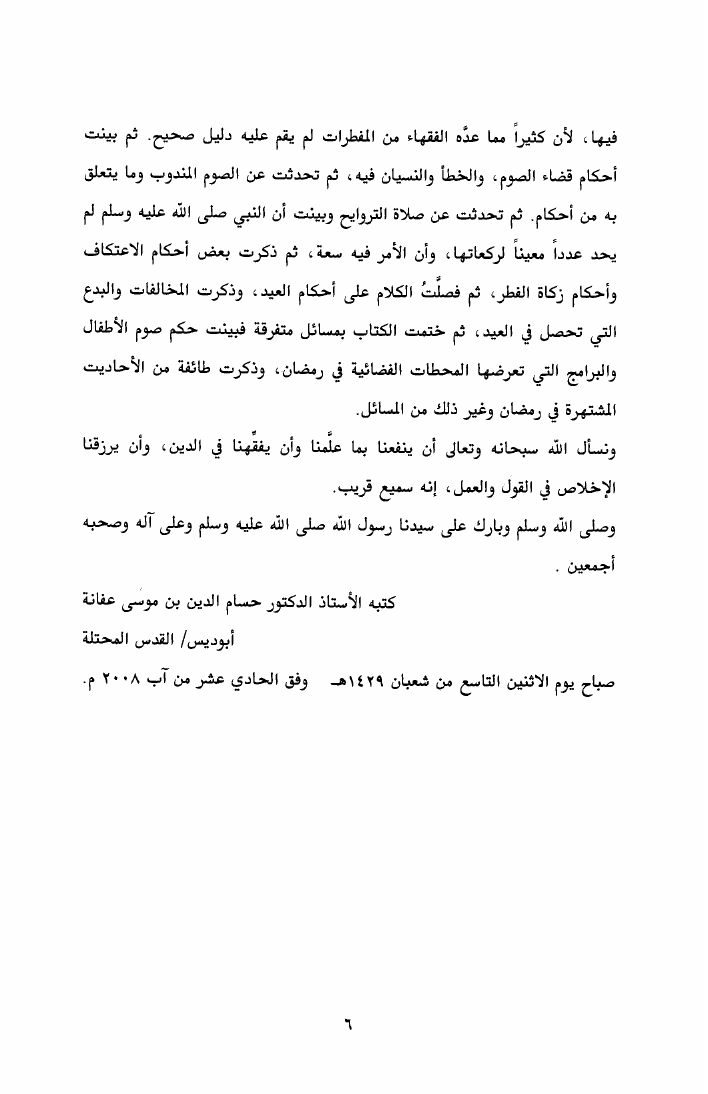 فيها، لأن كثيراً مما عدَّه الفقهاء من المفطرات لم يقم عليه دليل صحيح. ثم بينت أحكام قضاء الصوم، والخطأ والنسيان فيه، ثم تحدثت عن الصوم المندوب وما يتعلق به من أحكام. ثم تحدثت عن صلاة التراويح وبينت أن النبي صلى الله عليه وسلم لم يحد عدداً معيناً لركعاتها، وأن الأمر فيه سعة، ثم ذكرت بعض أحكام الاعتكاف وأحكام زكاة الفطر، ثم فصلَّتُ الكلام على أحكام العيد، وذكرت المخالفات والبدع التي تحصل في العيد، ثم ختمت الكتاب بمسائل متفرقة فبينت حكم صوم الأطفال والبرامج التي تعرضها المحطات الفضائية في رمضان، وذكرت طائفة من الأحاديث المشتهرة في رمضان وغير ذلك من المسائل.

ونسأل الله سبحانه وتعالى أن ينفعنا بما علَّمنا وأن يفقِّهنا في الدين، وأن يرزقنا الإخلاص في القول والعمل، إنه سميع قريب.

وصلى الله وسلم وبارك على سيدنا رسول الله صلى الله عليه وسلم وعلى آله وصحبه أجمعين .

كتبه الأستاذ الدكتور حسام الدين بن موسى عفانة

أبوديس/ القدس المحتلة

صباح يوم الاثنين التاسع من شعبان ١٤٢٩هـ وفق الحادي عشر من آب ٢٠٠٨ م.

٦